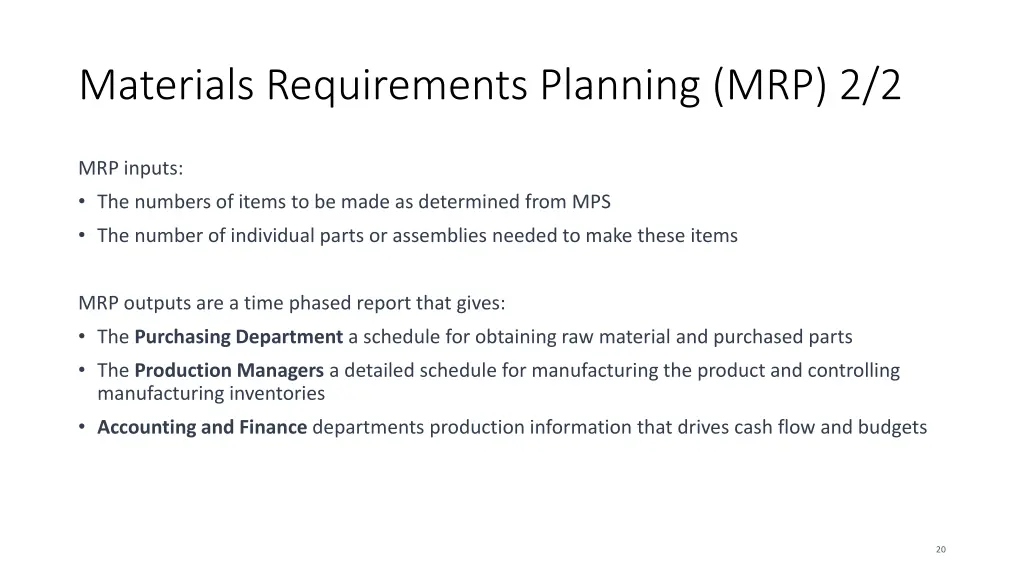 Materials Requirements Planning (MRP) 2/2

MRP inputs:
• The numbers of items to be made as determined from MPS
• The number of individual parts or assemblies needed to make these items

MRP outputs are a time phased report that gives:
• The Purchasing Department a schedule for obtaining raw material and purchased parts
• The Production Managers a detailed schedule for manufacturing the product and controlling manufacturing inventories
• Accounting and Finance departments production information that drives cash flow and budgets

20